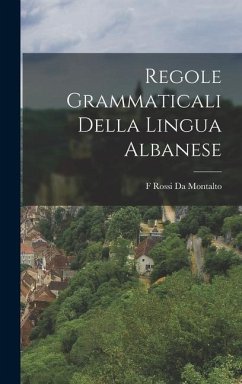 Regole Grammaticali Della Lingua Albanese

F Rossi Da Montalto